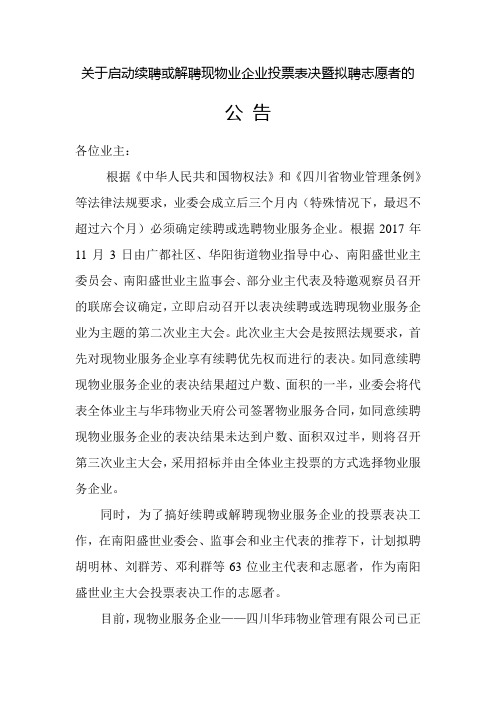 关于启动续聘或解聘现物业企业投票表决暨拟聘志愿者的

公 告

各位业主：

根据《中华人民共和国物权法》和《四川省物业管理条例》等法律法规要求，业委会成立后三个月内（特殊情况下，最迟不超过六个月）必须确定续聘或选聘物业服务企业。根据 2017 年 11 月 3 日由广都社区、华阳街道物业指导中心、南阳盛世业主委员会、南阳盛世业主监事会、部分业主代表及特邀观察员召开的联席会议确定，立即启动召开以表决续聘或选聘现物业服务企业为主题的第二次业主大会。此次业主大会是按照法规要求，首先对现物业服务企业享有续聘优先权而进行的表决。如同意续聘现物业服务企业的表决结果超过户数、面积的一半，业委会将代表全体业主与华玮物业天府公司签署物业服务合同，如同意续聘现物业服务企业的表决结果未达到户数、面积双过半，则将召开第三次业主大会，采用招标并由全体业主投票的方式选择物业服务企业。

同时，为了搞好续聘或解聘现物业服务企业的投票表决工作，在南阳盛世业委会、监事会和业主代表的推荐下，计划拟聘胡明林、刘群芳、邓利群等 63 位业主代表和志愿者，作为南阳盛世业主大会投票表决工作的志愿者。

目前，现物业服务企业——四川华玮物业管理有限公司已正